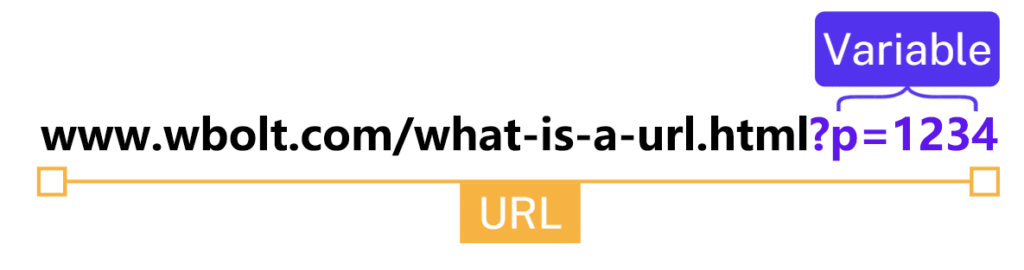 Variable

www.wbolt.com/what-is-a-url.html?p=1234

URL